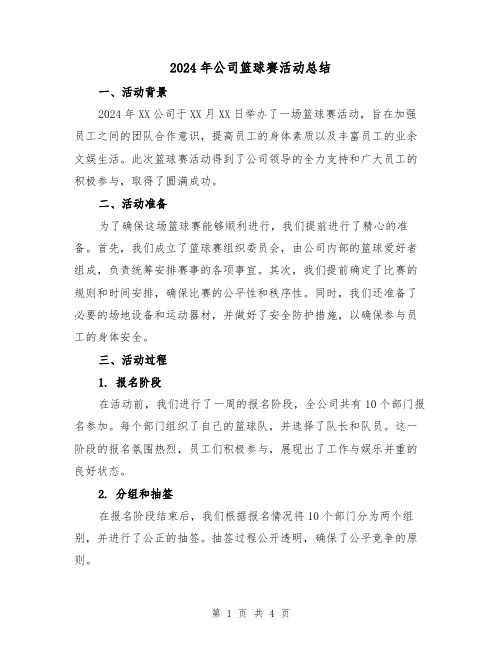 2024年公司篮球赛活动总结

一、活动背景

2024年XX公司于XX月XX日举办了一场篮球赛活动，旨在加强员工之间的团队合作意识，提高员工的身体素质以及丰富员工的业余文娱生活。此次篮球赛活动得到了公司领导的全力支持和广大员工的积极参与，取得了圆满成功。

二、活动准备

为了确保这场篮球赛能够顺利进行，我们提前进行了精心的准备。首先，我们成立了篮球赛组织委员会，由公司内部的篮球爱好者组成，负责统筹安排赛事的各项事宜。其次，我们提前确定了比赛的规则和时间安排，确保比赛的公平性和秩序性。同时，我们还准备了必要的场地设备和运动器材，并做好了安全防护措施，以确保参与员工的身体安全。

三、活动过程

1. 报名阶段

在活动前，我们进行了一周的报名阶段，全公司共有10个部门报名参加。每个部门组织了自己的篮球队，并选择了队长和队员。这一阶段的报名氛围热烈，员工们积极参与，展现出了工作与娱乐并重的良好状态。

2. 分组和抽签

在报名阶段结束后，我们根据报名情况将10个部门分为两个组别，并进行了公正的抽签。抽签过程公开透明，确保了公平竞争的原则。

第 1 页 共 4 页